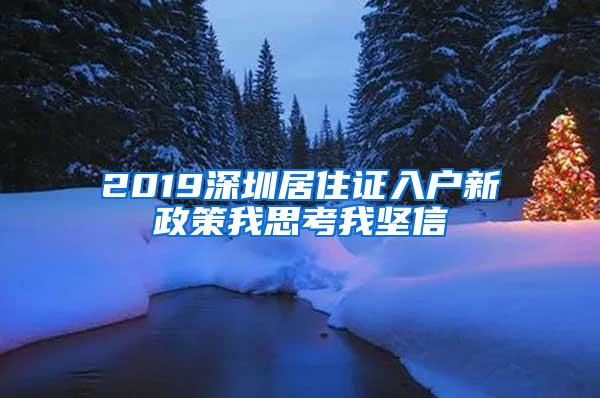 2019深圳居住证入户新政策我思考我坚信